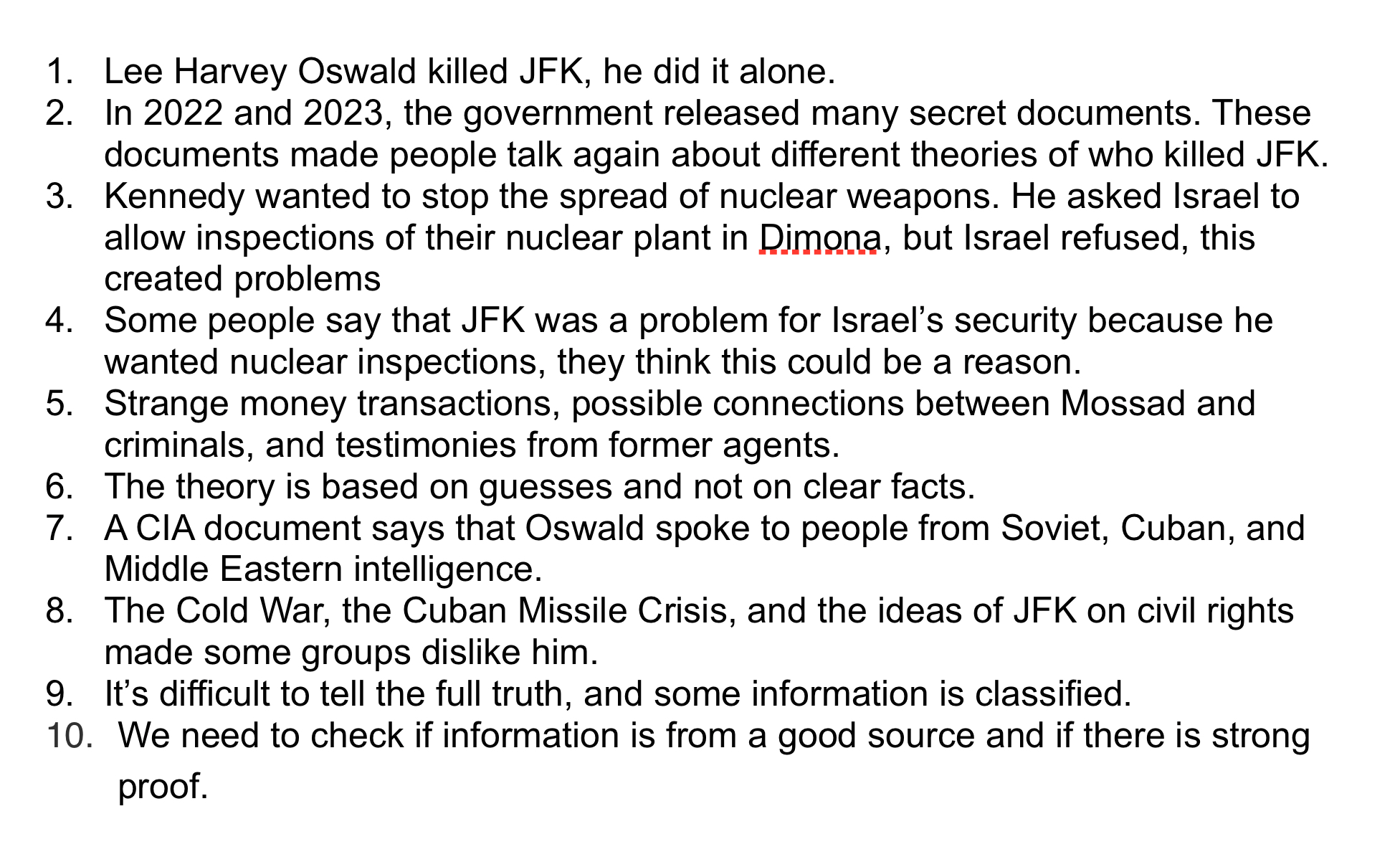 1. Lee Harvey Oswald killed JFK, he did it alone.
2. In 2022 and 2023, the government released many secret documents. These documents made people talk again about different theories of who killed JFK.
3. Kennedy wanted to stop the spread of nuclear weapons. He asked Israel to allow inspections of their nuclear plant in Dimona, but Israel refused, this created problems
4. Some people say that JFK was a problem for Israel’s security because he wanted nuclear inspections, they think this could be a reason.
5. Strange money transactions, possible connections between Mossad and criminals, and testimonies from former agents.
6. The theory is based on guesses and not on clear facts.
7. A CIA document says that Oswald spoke to people from Soviet, Cuban, and Middle Eastern intelligence.
8. The Cold War, the Cuban Missile Crisis, and the ideas of JFK on civil rights made some groups dislike him.
9. It’s difficult to tell the full truth, and some information is classified.
10. We need to check if information is from a good source and if there is strong proof.